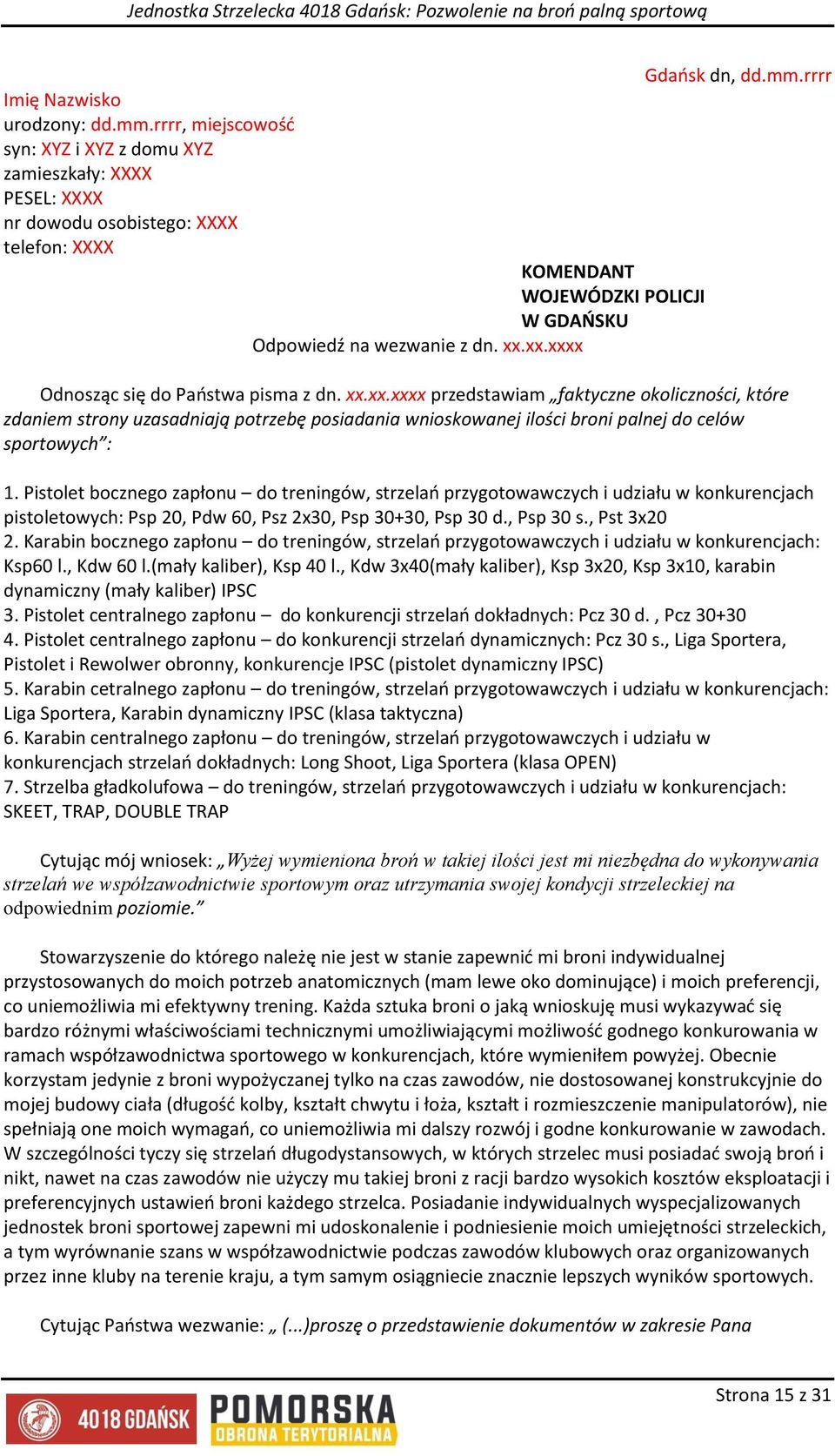 Jednostka Strzelecka 4018 Gdańsk: Pozwolenie na broń palną sportową

Gdańsk dn, dd.mm.rrrr

Imię Nazwisko
urodzony: dd.mm.rrrr, miejscowość
syn: XYZ i XYZ z domu XYZ
zamieszkały: XXXX
PESEL: XXXX
nr dowodu osobistego: XXXX
telefon: XXXX

KOMENDANT
WOJEWÓDZKI POLICJI
W GDAŃSKU

Odpowiedź na wezwanie z dn. xx.xx.xxxx

Odnosząc się do Państwa pisma z dn. xx.xx.xxxx przedstawiam „faktyczne okoliczności, które zdaniem strony uzasadniają potrzebę posiadania wnioskowanej ilości broni palnej do celów sportowych”:

1. Pistolet bocznego zapłonu – do treningów, strzelań przygotowawczych i udziału w konkurencjach pistoletowych: Psp 20, Pdw 60, Psz 2x30, Psp 30+30, Psp 30 d., Psp 30 s., Pst 3x20
2. Karabin bocznego zapłonu – do treningów, strzelań przygotowawczych i udziału w konkurencjach: Ksp60 l., Kdw 60 l.(mały kaliber), Ksp 40 l., Kdw 3x40(mały kaliber), Ksp 3x20, Ksp 3x10, karabin dynamiczny (mały kaliber) IPSC
3. Pistolet centralnego zapłonu – do konkurencji strzelań dokładnych: Pcz 30 d. , Pcz 30+30
4. Pistolet centralnego zapłonu – do konkurencji strzelań dynamicznych: Pcz 30 s., Liga Sportera, Pistolet i Rewolwer obronny, konkurencje IPSC (pistolet dynamiczny IPSC)
5. Karabin cetralnego zapłonu – do treningów, strzelań przygotowawczych i udziału w konkurencjach: Liga Sportera, Karabin dynamiczny IPSC (klasa taktyczna)
6. Karabin centralnego zapłonu – do treningów, strzelań przygotowawczych i udziału w konkurencjach strzelań dokładnych: Long Shoot, Liga Sportera (klasa OPEN)
7. Strzelba gładkolufowa – do treningów, strzelań przygotowawczych i udziału w konkurencjach: SKEET, TRAP, DOUBLE TRAP

Cytując mój wniosek: „Wyżej wymieniona broń w takiej ilości jest mi niezbędna do wykonywania strzelań we współzawodnictwie sportowym oraz utrzymania swojej kondycji strzeleckiej na odpowiednim poziomie.”

Stowarzyszenie do którego należę nie jest w stanie zapewnić mi broni indywidualnej przystosowanych do moich potrzeb anatomicznych (mam lewe oko dominujące) i moich preferencji, co uniemożliwia mi efektywny trening. Każda sztuka broni o jaką wnioskuję musi wykazywać się bardzo różnymi właściwościami technicznymi umożliwiającymi możliwość godnego konkurowania w ramach współzawodnictwa sportowego w konkurencjach, które wymieniłem powyżej. Obecnie korzystam jedynie z broni wypożyczanej tylko na czas zawodów, nie dostosowanej konstrukcyjnie do mojej budowy ciała (długość kolby, kształt chwytu i łoża, kształt i rozmieszczenie manipulatorów), nie spełniają one moich wymagań, co uniemożliwia mi dalszy rozwój i godne konkurowanie w zawodach. W szczególności tyczy się strzelań długodystansowych, w których strzelec musi posiadać swoją broń i nikt, nawet na czas zawodów nie użyczy mu takiej broni z racji bardzo wysokich kosztów eksploatacji i preferencyjnych ustawień broni każdego strzelca. Posiadanie indywidualnych wyspecjalizowanych jednostek broni sportowej zapewni mi udoskonalenie i podniesienie moich umiejętności strzeleckich, a tym wyrównanie szans w współzawodnictwie podczas zawodów klubowych oraz organizowanych przez inne kluby na terenie kraju, a tym samym osiągniecie znacznie lepszych wyników sportowych.

Cytując Państwa wezwanie: „ (...)proszę o przedstawienie dokumentów w zakresie Pana

4018 GDAŃSK
POMORSKA
OBRONA TERYTORIALNA
Strona 15 z 31